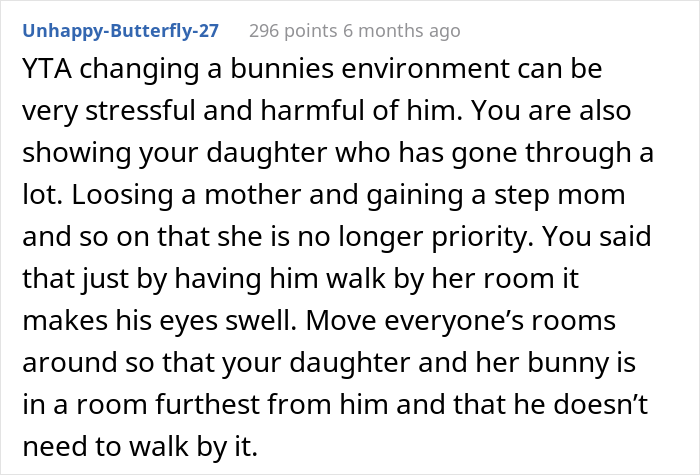 Unhappy-Butterfly-27 296 points 6 months ago

YTA changing a bunnies environment can be very stressful and harmful of him. You are also showing your daughter who has gone through a lot. Loosing a mother and gaining a step mom and so on that she is no longer priority. You said that just by having him walk by her room it makes his eyes swell. Move everyone’s rooms around so that your daughter and her bunny is in a room furthest from him and that he doesn’t need to walk by it.